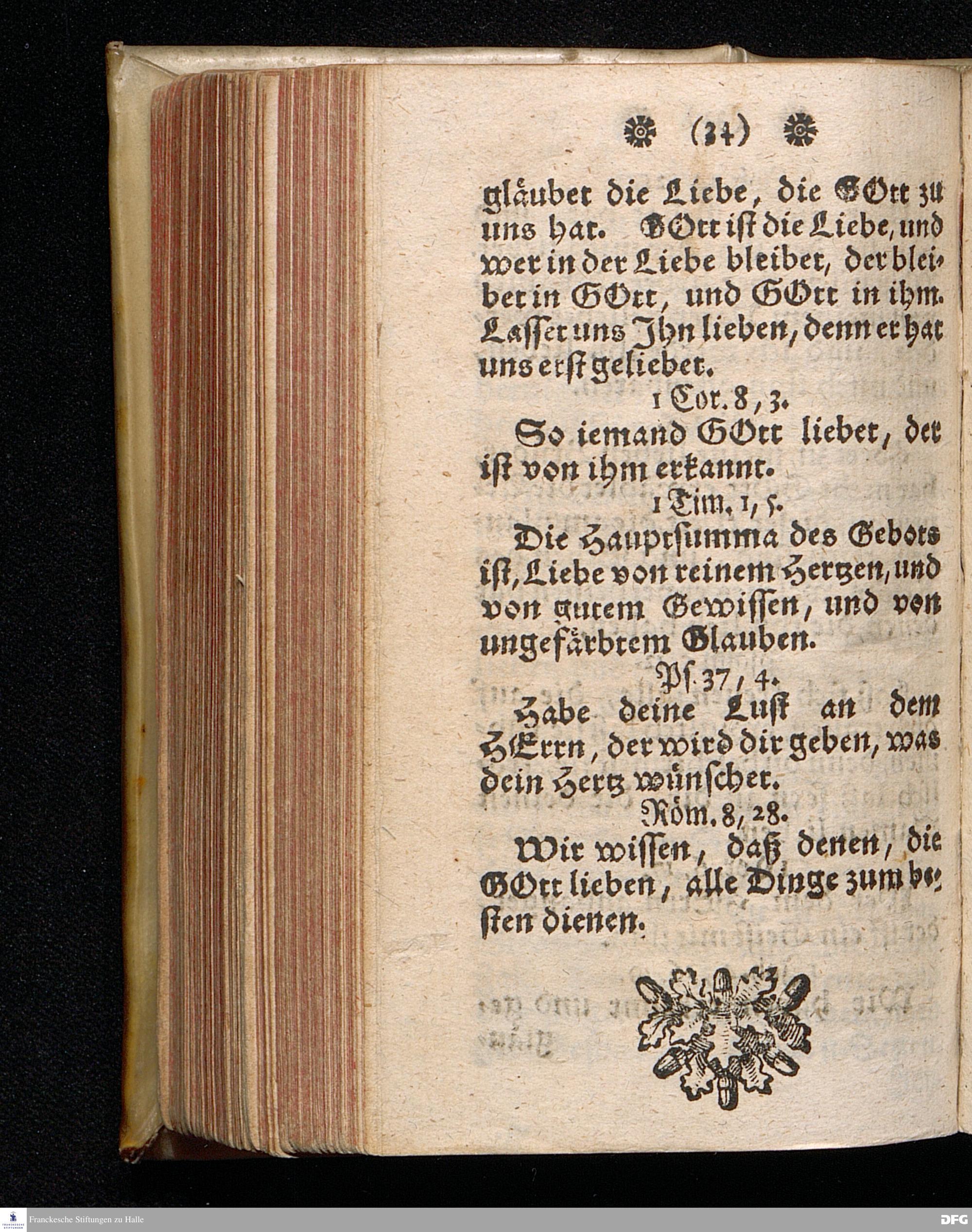 (34)

gläubet die Liebe, die GOtt zu uns hat. GOtt ist die Liebe, und wer in der Liebe bleibet, der bleibet in GOtt, und GOtt in ihm. Lasset uns Ihn lieben, denn er hat uns erst geliebet.

1 Cor. 8, 3.

So iemand GOtt liebet, der ist von ihm erkannt.

1 Tim. 1, 5.

Die Hauptsumma des Gebots ist, Liebe von reinem Hertzen, und von gutem Gewissen, und von ungefärbtem Glauben.

Ps. 37, 4.

Habe deine Lust an dem HErrn, der wird dir geben, was dein Hertz wünschet.

Röm. 8, 28.

Wir wissen, daß denen, die GOtt lieben, alle Dinge zum besten dienen.

Franckesche Stiftungen zu Halle

DFG